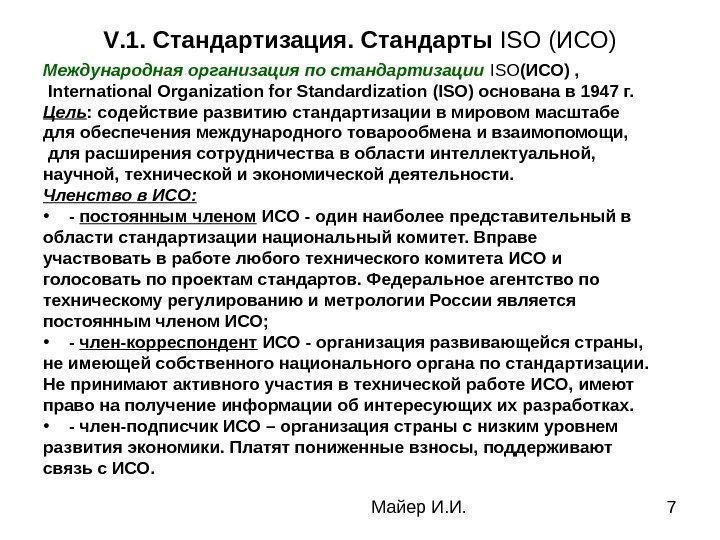 V.1. Стандартизация. Стандарты ISO (ИСО)

Международная организация по стандартизации ISO(ИСО) , International Organization for Standardization (ISO) основана в 1947 г.
Цель: содействие развитию стандартизации в мировом масштабе для обеспечения международного товарообмена и взаимопомощи, для расширения сотрудничества в области интеллектуальной, научной, технической и экономической деятельности.
Членство в ИСО:
• - постоянным членом ИСО - один наиболее представительный в области стандартизации национальный комитет. Вправе участвовать в работе любого технического комитета ИСО и голосовать по проектам стандартов. Федеральное агентство по техническому регулированию и метрологии России является постоянным членом ИСО;
• - член-корреспондент ИСО - организация развивающейся страны, не имеющей собственного национального органа по стандартизации. Не принимают активного участия в технической работе ИСО, имеют право на получение информации об интересующих их разработках.
• - член-подписчик ИСО – организация страны с низким уровнем развития экономики. Платят пониженные взносы, поддерживают связь с ИСО.

Майер И.И.

7